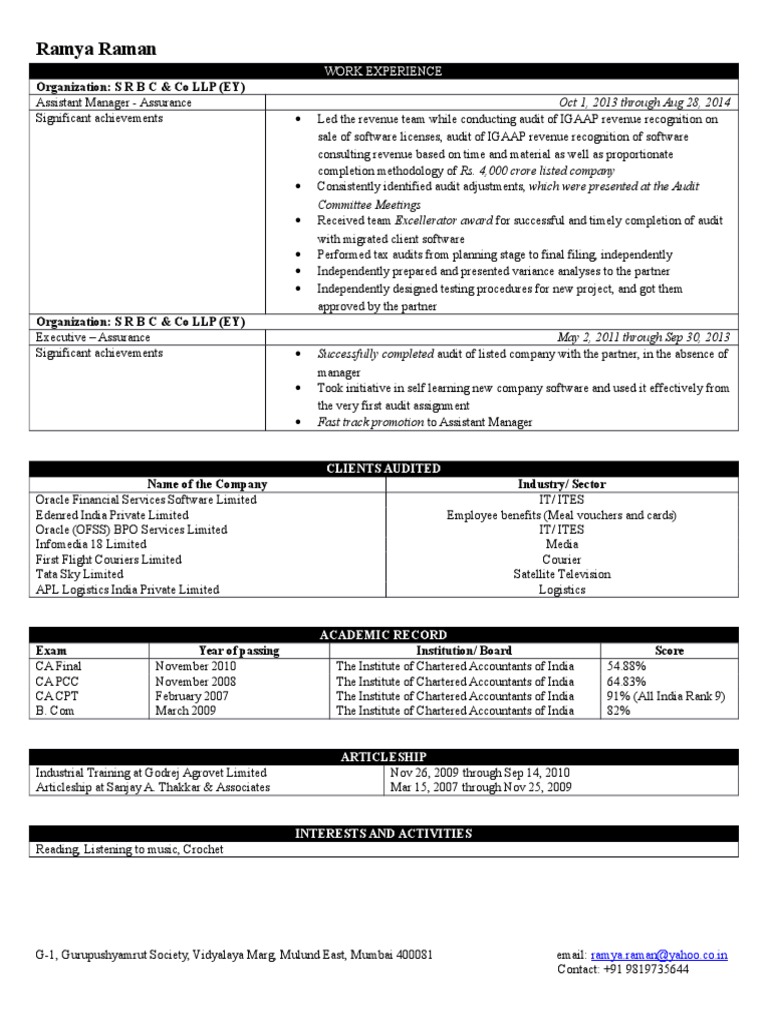 Ramya Raman

WORK EXPERIENCE

| Organization: S R B C & Co LLP (EY) | |
|---|---|
| Assistant Manager - Assurance | Oct 1, 2013 through Aug 28, 2014 |
| Significant achievements | • Led the revenue team while conducting audit of IGAAP revenue recognition on sale of software licenses, audit of IGAAP revenue recognition of software consulting revenue based on time and material as well as proportionate completion methodology of Rs. 4,000 crore listed company • Consistently identified audit adjustments, which were presented at the Audit Committee Meetings • Received team Excellerator award for successful and timely completion of audit with migrated client software • Performed tax audits from planning stage to final filing, independently • Independently prepared and presented variance analyses to the partner • Independently designed testing procedures for new project, and got them approved by the partner |
| Organization: S R B C & Co LLP (EY) | |
| Executive – Assurance | May 2, 2011 through Sep 30, 2013 |
| Significant achievements | • Successfully completed audit of listed company with the partner, in the absence of manager • Took initiative in self learning new company software and used it effectively from the very first audit assignment • Fast track promotion to Assistant Manager |

CLIENTS AUDITED

| Name of the Company | Industry/ Sector |
|---|---|
| Oracle Financial Services Software Limited | IT/ ITES |
| Edenred India Private Limited | Employee benefits (Meal vouchers and cards) |
| Oracle (OFSS) BPO Services Limited | IT/ ITES |
| Infomedia 18 Limited | Media |
| First Flight Couriers Limited | Courier |
| Tata Sky Limited | Satellite Television |
| APL Logistics India Private Limited | Logistics |

ACADEMIC RECORD

| Exam | Year of passing | Institution/ Board | Score |
|---|---|---|---|
| CA Final | November 2010 | The Institute of Chartered Accountants of India | 54.88% |
| CA PCC | November 2008 | The Institute of Chartered Accountants of India | 64.83% |
| CA CPT | February 2007 | The Institute of Chartered Accountants of India | 91% (All India Rank 9) |
| B. Com | March 2009 | The Institute of Chartered Accountants of India | 82% |

ARTICLESHIP

| Industrial Training at Godrej Agrovet Limited | Nov 26, 2009 through Sep 14, 2010 |
|---|---|
| Articleship at Sanjay A. Thakkar & Associates | Mar 15, 2007 through Nov 25, 2009 |

INTERESTS AND ACTIVITIES

Reading, Listening to music, Crochet

G-1, Gurupushyamrut Society, Vidyalaya Marg, Mulund East, Mumbai 400081

email: ramya.raman@yahoo.co.in
Contact: +91 9819735644